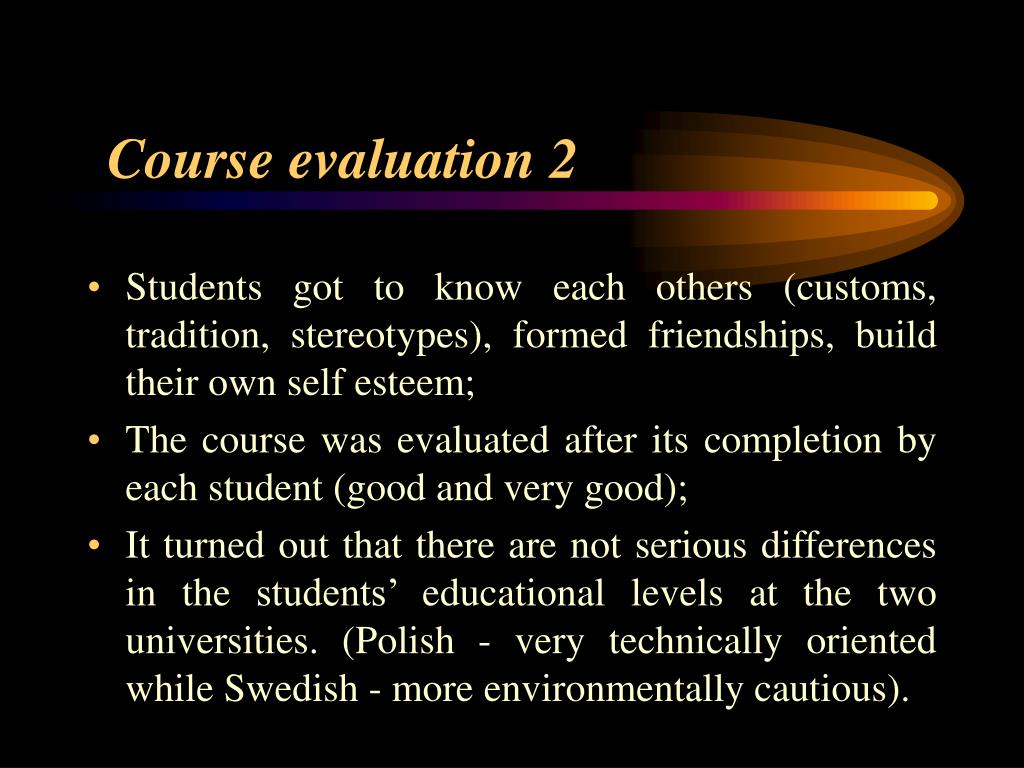 Course evaluation 2

• Students got to know each others (customs, tradition, stereotypes), formed friendships, build their own self esteem;

• The course was evaluated after its completion by each student (good and very good);

• It turned out that there are not serious differences in the students’ educational levels at the two universities. (Polish - very technically oriented while Swedish - more environmentally cautious).